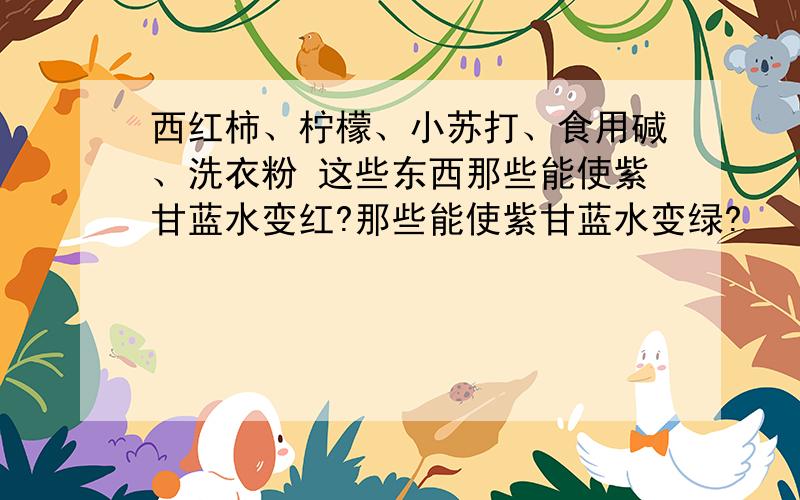 西红柿、柠檬、小苏打、食用碱、洗衣粉 这些东西那些能使紫甘蓝水变红?那些能使紫甘蓝水变绿?